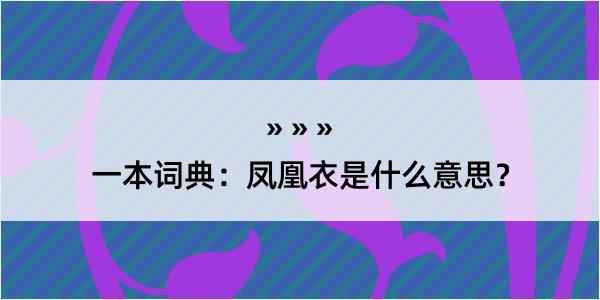 » » »

一本词典：凤凰衣是什么意思？